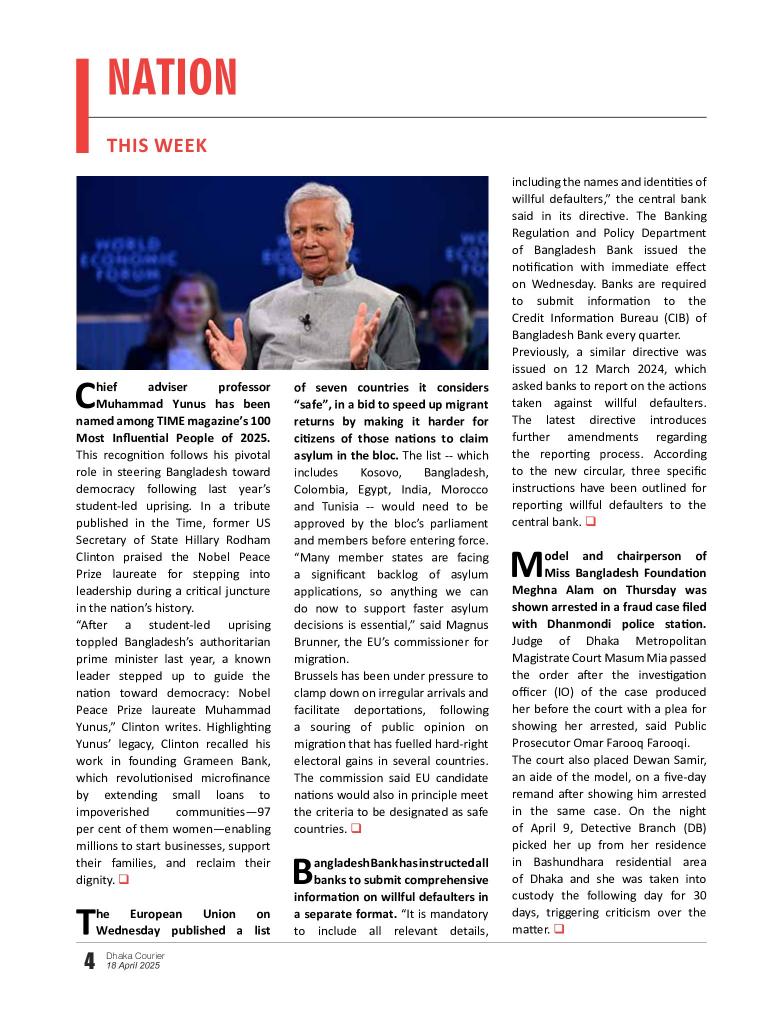 NATION

THIS WEEK

WORLD ECONOMIC FORUM

Chief adviser professor Muhammad Yunus has been named among TIME magazine's 100 Most Influential People of 2025. This recognition follows his pivotal role in steering Bangladesh toward democracy following last year's student-led uprising. In a tribute published in the Time, former US Secretary of State Hillary Rodham Clinton praised the Nobel Peace Prize laureate for stepping into leadership during a critical juncture in the nation's history.

"After a student-led uprising toppled Bangladesh's authoritarian prime minister last year, a known leader stepped up to guide the nation toward democracy: Nobel Peace Prize laureate Muhammad Yunus," Clinton writes. Highlighting Yunus' legacy, Clinton recalled his work in founding Grameen Bank, which revolutionised microfinance by extending small loans to impoverished communities—97 per cent of them women—enabling millions to start businesses, support their families, and reclaim their dignity. ❑

The European Union on Wednesday published a list of seven countries it considers "safe", in a bid to speed up migrant returns by making it harder for citizens of those nations to claim asylum in the bloc. The list -- which includes Kosovo, Bangladesh, Colombia, Egypt, India, Morocco and Tunisia -- would need to be approved by the bloc's parliament and members before entering force.

"Many member states are facing a significant backlog of asylum applications, so anything we can do now to support faster asylum decisions is essential," said Magnus Brunner, the EU's commissioner for migration.

Brussels has been under pressure to clamp down on irregular arrivals and facilitate deportations, following a souring of public opinion on migration that has fuelled hard-right electoral gains in several countries. The commission said EU candidate nations would also in principle meet the criteria to be designated as safe countries. ❑

Bangladesh Bank has instructed all banks to submit comprehensive information on willful defaulters in a separate format. "It is mandatory to include all relevant details, including the names and identities of willful defaulters," the central bank said in its directive. The Banking Regulation and Policy Department of Bangladesh Bank issued the notification with immediate effect on Wednesday. Banks are required to submit information to the Credit Information Bureau (CIB) of Bangladesh Bank every quarter.

Previously, a similar directive was issued on 12 March 2024, which asked banks to report on the actions taken against willful defaulters. The latest directive introduces further amendments regarding the reporting process. According to the new circular, three specific instructions have been outlined for reporting willful defaulters to the central bank. ❑

Model and chairperson of Miss Bangladesh Foundation Meghna Alam on Thursday was shown arrested in a fraud case filed with Dhanmondi police station. Judge of Dhaka Metropolitan Magistrate Court Masum Mia passed the order after the investigation officer (IO) of the case produced her before the court with a plea for showing her arrested, said Public Prosecutor Omar Farooq Farooqi.

The court also placed Dewan Samir, an aide of the model, on a five-day remand after showing him arrested in the same case. On the night of April 9, Detective Branch (DB) picked her up from her residence in Bashundhara residential area of Dhaka and she was taken into custody the following day for 30 days, triggering criticism over the matter. ❑

4 Dhaka Courier
18 April 2025